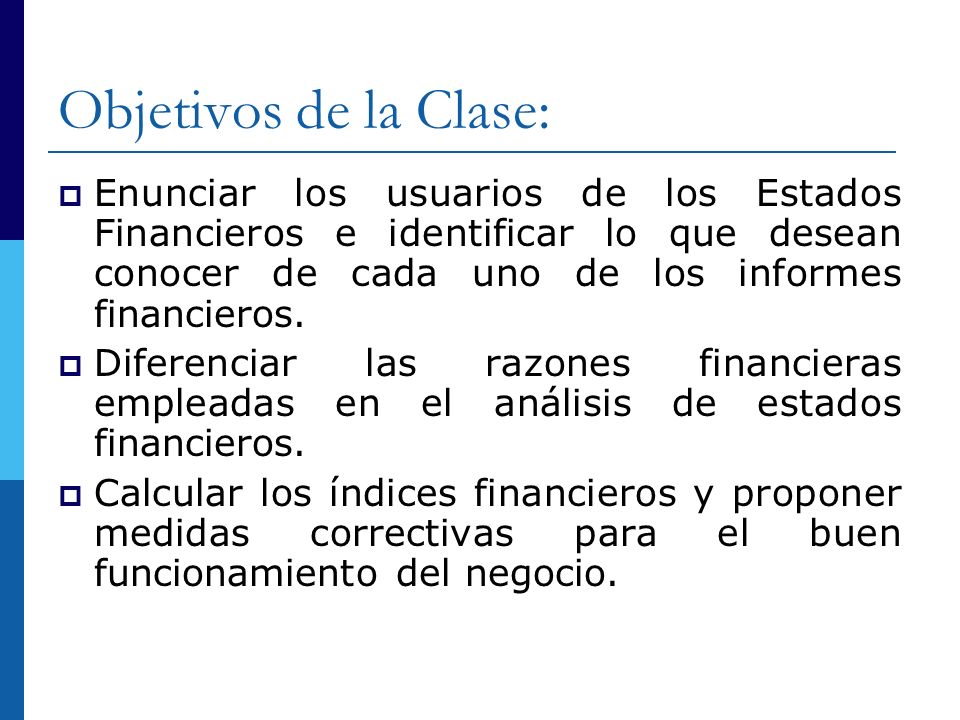 Objetivos de la Clase:

Enunciar los usuarios de los Estados Financieros e identificar lo que desean conocer de cada uno de los informes financieros.

Diferenciar las razones financieras empleadas en el análisis de estados financieros.

Calcular los índices financieros y proponer medidas correctivas para el buen funcionamiento del negocio.